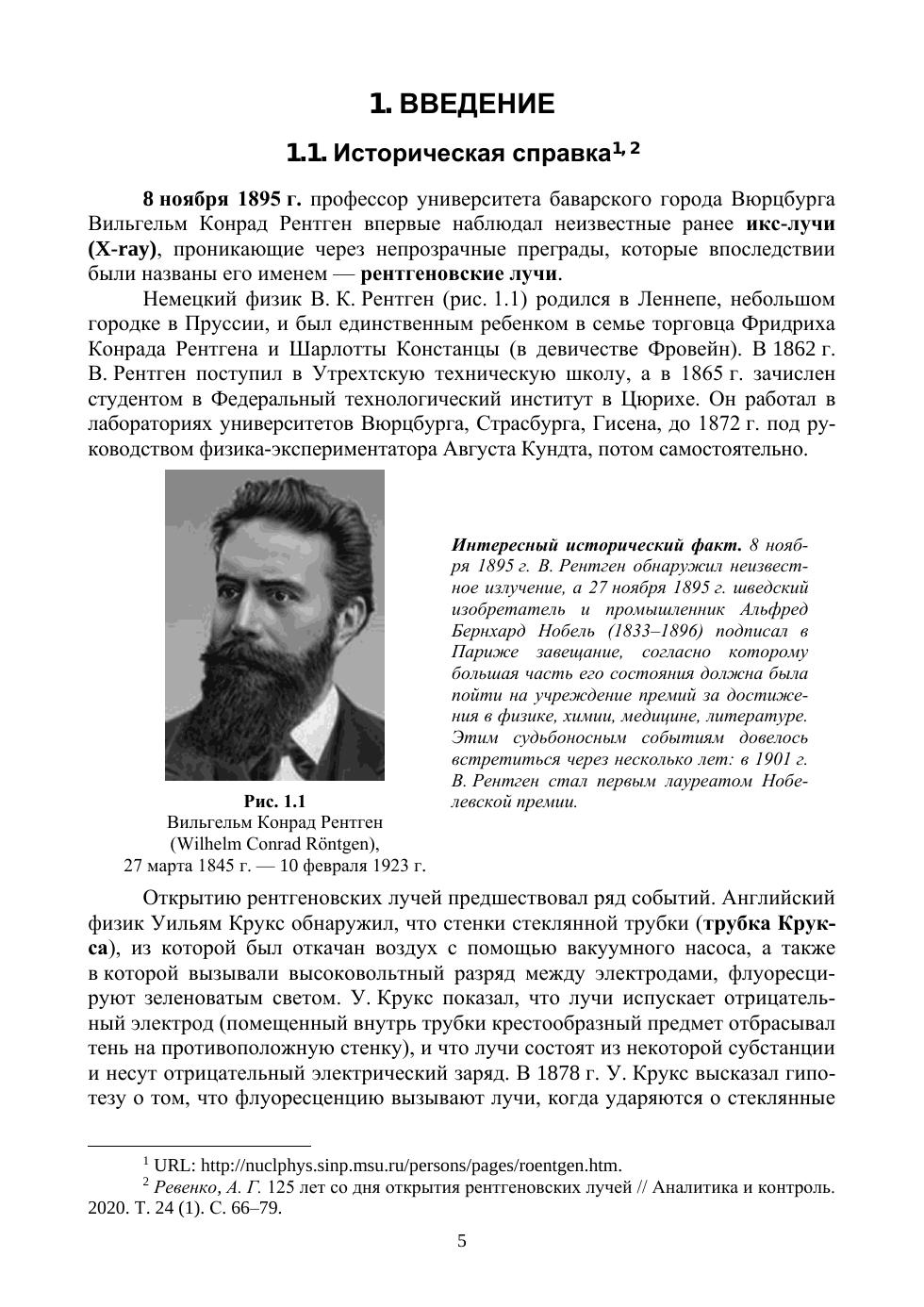 1. ВВЕДЕНИЕ

1.1. Историческая справка$^{1, 2}$

8 ноября 1895 г. профессор университета баварского города Вюрцбурга Вильгельм Конрад Рентген впервые наблюдал неизвестные ранее икс-лучи (X-ray), проникающие через непрозрачные преграды, которые впоследствии были названы его именем — рентгеновские лучи.

Немецкий физик В. К. Рентген (рис. 1.1) родился в Леннепе, небольшом городке в Пруссии, и был единственным ребенком в семье торговца Фридриха Конрада Рентгена и Шарлотты Констанцы (в девичестве Фровейн). В 1862 г. В. Рентген поступил в Утрехтскую техническую школу, а в 1865 г. зачислен студентом в Федеральный технологический институт в Цюрихе. Он работал в лабораториях университетов Вюрцбурга, Страсбурга, Гисена, до 1872 г. под руководством физика-экспериментатора Августа Кундта, потом самостоятельно.

Рис. 1.1
Вильгельм Конрад Рентген
(Wilhelm Conrad Röntgen),
27 марта 1845 г. — 10 февраля 1923 г.

Интересный исторический факт. 8 ноября 1895 г. В. Рентген обнаружил неизвестное излучение, а 27 ноября 1895 г. шведский изобретатель и промышленник Альфред Бернхард Нобель (1833–1896) подписал в Париже завещание, согласно которому большая часть его состояния должна была пойти на учреждение премий за достижения в физике, химии, медицине, литературе. Этим судьбоносным событиям довелось встретиться через несколько лет: в 1901 г. В. Рентген стал первым лауреатом Нобелевской премии.

Открытию рентгеновских лучей предшествовал ряд событий. Английский физик Уильям Крукс обнаружил, что стенки стеклянной трубки (трубка Крукса), из которой был откачан воздух с помощью вакуумного насоса, а также в которой вызывали высоковольтный разряд между электродами, флуоресцируют зеленоватым светом. У. Крукс показал, что лучи испускает отрицательный электрод (помещенный внутрь трубки крестообразный предмет отбрасывал тень на противоположную стенку), и что лучи состоят из некоторой субстанции и несут отрицательный электрический заряд. В 1878 г. У. Крукс высказал гипотезу о том, что флуоресценцию вызывают лучи, когда ударяются о стеклянные

$^1$ URL: http://nuclphys.sinp.msu.ru/persons/pages/roentgen.htm.
$^2$ Ревенко, А. Г. 125 лет со дня открытия рентгеновских лучей // Аналитика и контроль. 2020. Т. 24 (1). С. 66–79.

5